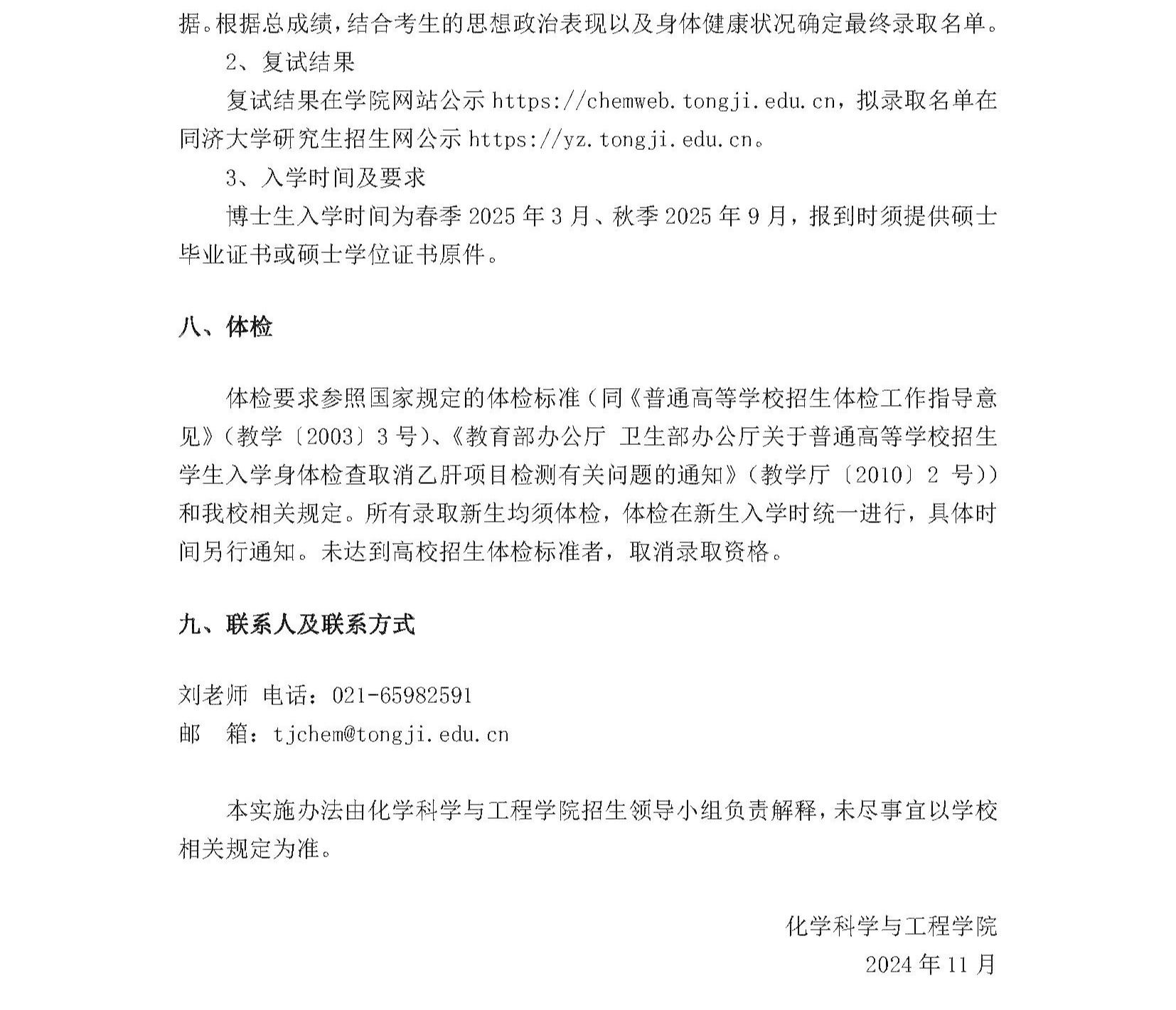 据。根据总成绩，结合考生的思想政治表现以及身体健康状况确定最终录取名单。

2、复试结果

复试结果在学院网站公示 https://chemweb.tongji.edu.cn，拟录取名单在同济大学研究生招生网公示 https://yz.tongji.edu.cn。

3、入学时间及要求

博士生入学时间为春季 2025 年 3 月、秋季 2025 年 9 月，报到时须提供硕士毕业证书或硕士学位证书原件。

八、体检

体检要求参照国家规定的体检标准（同《普通高等学校招生体检工作指导意见》（教学〔2003〕3 号）、《教育部办公厅 卫生部办公厅关于普通高等学校招生学生入学身体检查取消乙肝项目检测有关问题的通知》（教学厅〔2010〕2 号））和我校相关规定。所有录取新生均须体检，体检在新生入学时统一进行，具体时间另行通知。未达到高校招生体检标准者，取消录取资格。

九、联系人及联系方式

刘老师 电话：021-65982591
邮 箱：tjchem@tongji.edu.cn

本实施办法由化学科学与工程学院招生领导小组负责解释，未尽事宜以学校相关规定为准。

化学科学与工程学院
2024 年 11 月